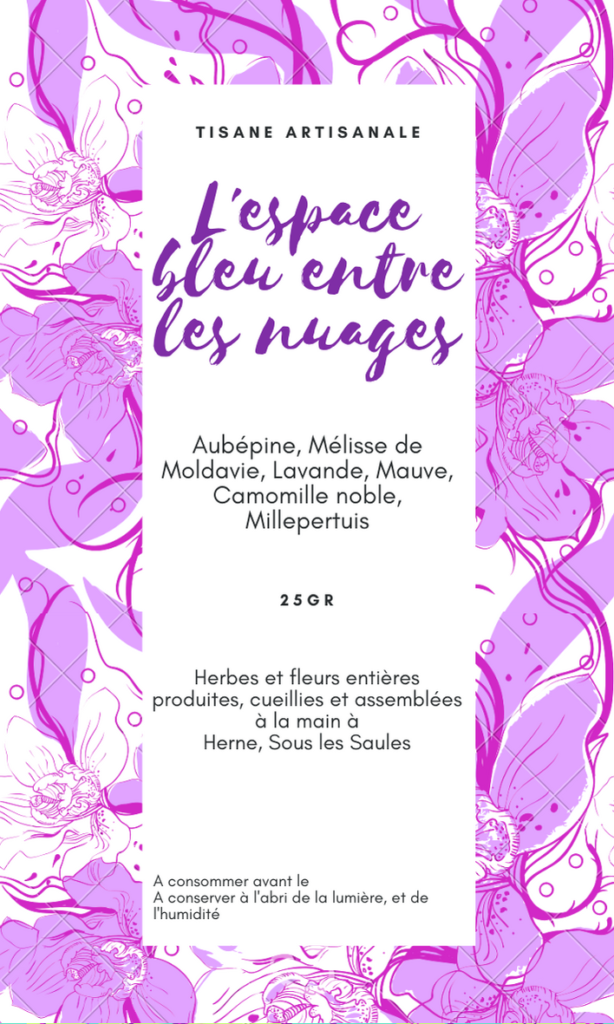 TISANE ARTISANALE

L'espace bleu entre les nuages

Aubépine, Mélisse de Moldavie, Lavande, Mauve, Camomille noble, Millepertuis

25GR

Herbes et fleurs entières produites, cueillies et assemblées à la main à Herne, Sous les Saules

A consommer avant le
A conserver à l'abri de la lumière, et de l'humidité